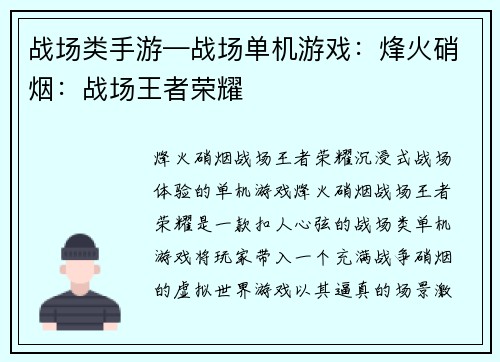 战场类手游—战场单机游戏：烽火硝烟：战场王者荣耀

烽火硝烟战场王者荣耀沉浸式战场体验的单机游戏烽火硝烟战场王者荣耀是一款扣人心弦的战场类单机游戏将玩家带入一个充满战争硝烟的虚拟世界游戏以其逼真的场景激